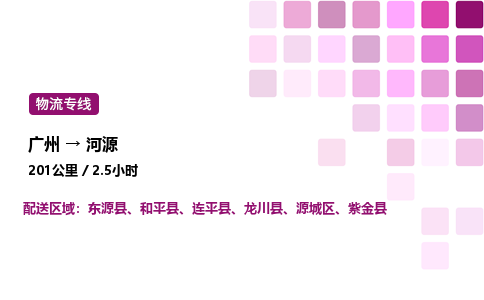 物流专线

广州 → 河源

201公里 / 2.5小时

配送区域：东源县、和平县、连平县、龙川县、源城区、紫金县